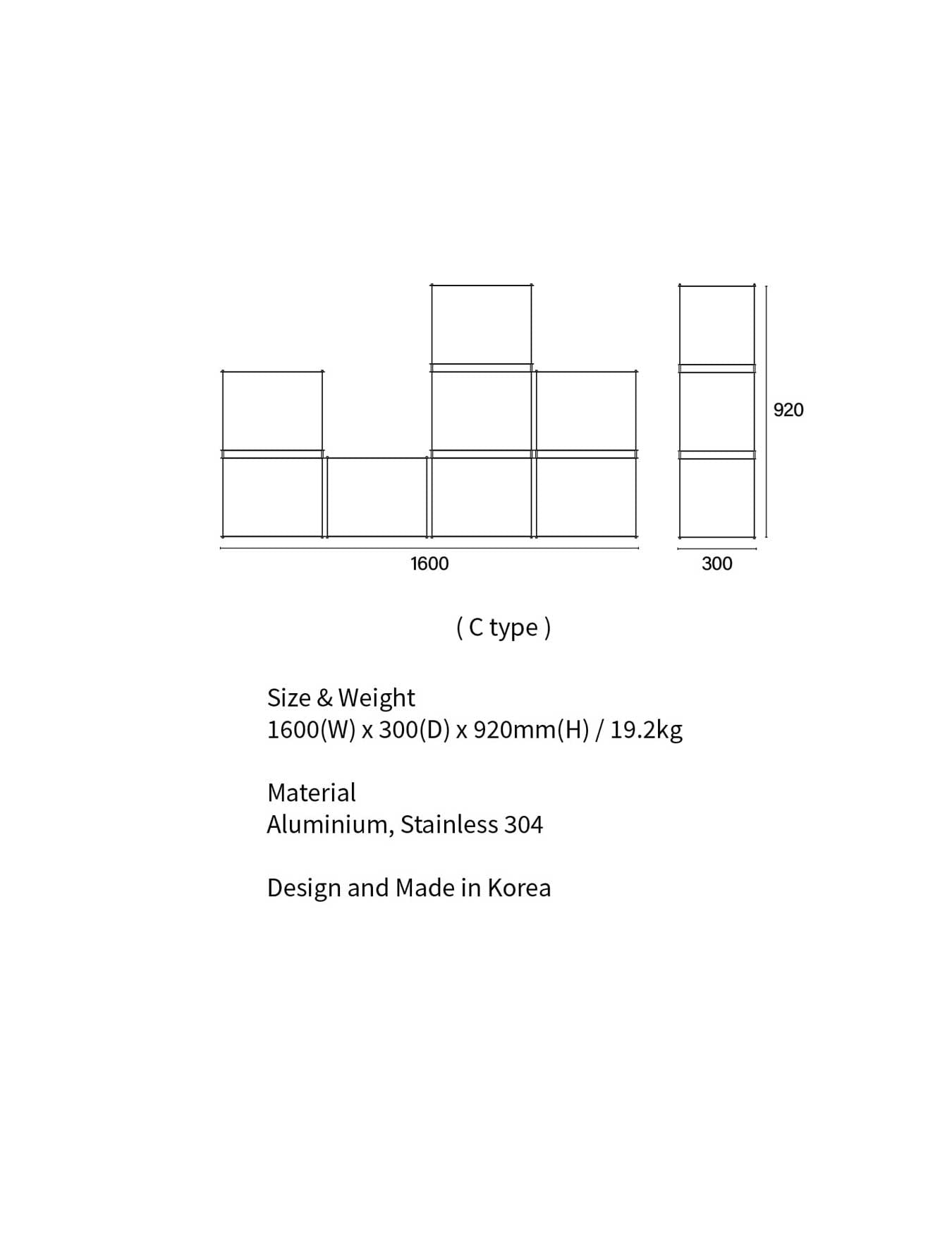 920

1600

300

( C type )

Size & Weight
1600(W) x 300(D) x 920mm(H) / 19.2kg

Material
Aluminium, Stainless 304

Design and Made in Korea